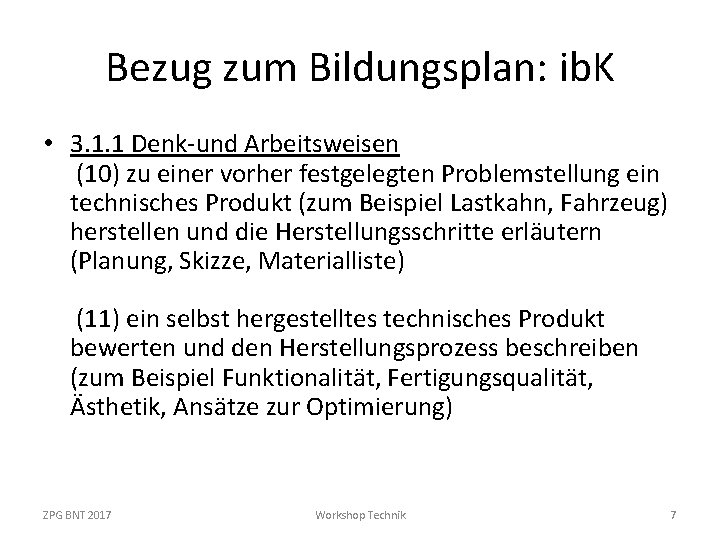 Bezug zum Bildungsplan: ibK

• 3.1.1 Denk-und Arbeitsweisen
(10) zu einer vorher festgelegten Problemstellung ein technisches Produkt (zum Beispiel Lastkahn, Fahrzeug) herstellen und die Herstellungsschritte erläutern (Planung, Skizze, Materialliste)

(11) ein selbst hergestelltes technisches Produkt bewerten und den Herstellungsprozess beschreiben (zum Beispiel Funktionalität, Fertigungsqualität, Ästhetik, Ansätze zur Optimierung)

ZPG BNT 2017 Workshop Technik 7